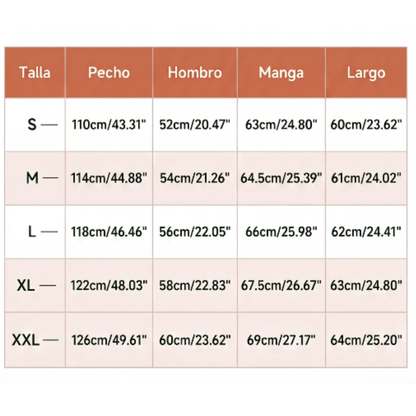 | Talla | Pecho | Hombro | Manga | Largo |
|---|---|---|---|---|
| S — | 110cm/43.31" | 52cm/20.47" | 63cm/24.80" | 60cm/23.62" |
| M — | 114cm/44.88" | 54cm/21.26" | 64.5cm/25.39" | 61cm/24.02" |
| L — | 118cm/46.46" | 56cm/22.05" | 66cm/25.98" | 62cm/24.41" |
| XL — | 122cm/48.03" | 58cm/22.83" | 67.5cm/26.67" | 63cm/24.80" |
| XXL — | 126cm/49.61" | 60cm/23.62" | 69cm/27.17" | 64cm/25.20" |